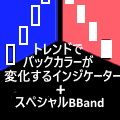 トレンドで
バックカラーが
変化するインジケーター
+
スペシャルBBand